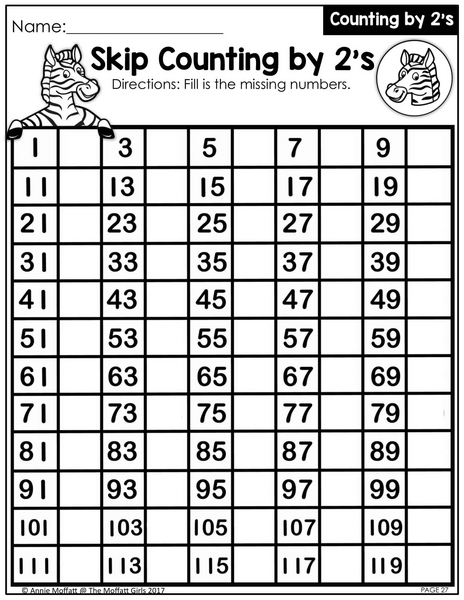 Name:____

Counting by 2's

Skip Counting by 2's

Directions: Fill is the missing numbers.

| 1 |  | 3 |  | 5 |  | 7 |  | 9 |  |
|---|---|---|---|---|---|---|---|---|---|
| 11 |  | 13 |  | 15 |  | 17 |  | 19 |  |
| 21 |  | 23 |  | 25 |  | 27 |  | 29 |  |
| 31 |  | 33 |  | 35 |  | 37 |  | 39 |  |
| 41 |  | 43 |  | 45 |  | 47 |  | 49 |  |
| 51 |  | 53 |  | 55 |  | 57 |  | 59 |  |
| 61 |  | 63 |  | 65 |  | 67 |  | 69 |  |
| 71 |  | 73 |  | 75 |  | 77 |  | 79 |  |
| 81 |  | 83 |  | 85 |  | 87 |  | 89 |  |
| 91 |  | 93 |  | 95 |  | 97 |  | 99 |  |
| 101 |  | 103 |  | 105 |  | 107 |  | 109 |  |
| 111 |  | 113 |  | 115 |  | 117 |  | 119 |  |

© Annie Moffatt @ The Moffatt Girls 2017

PAGE 27